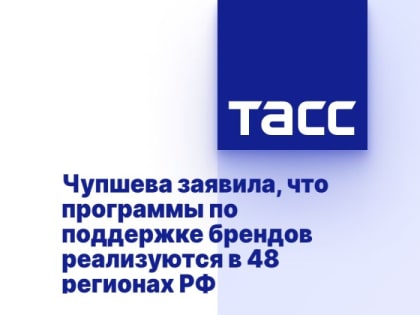 ТАСС

Чупшева заявила, что программы по поддержке брендов реализуются в 48 регионах РФ